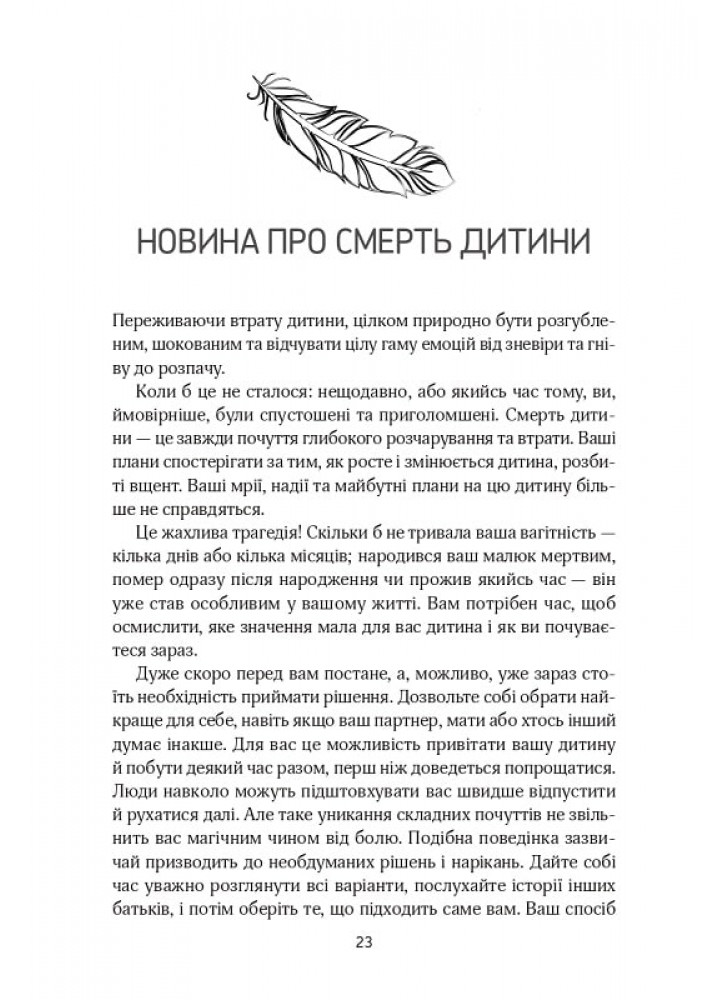 НОВИНА ПРО СМЕРТЬ ДИТИНИ

Переживаючи втрату дитини, цілком природно бути розгубленим, шокованим та відчувати цілу гаму емоцій від зневіри та гніву до розпачу.

Коли б це не сталося: нещодавно, або якийсь час тому, ви, ймовірніше, були спустошені та приголомшені. Смерть дитини — це завжди почуття глибокого розчарування та втрати. Ваші плани спостерігати за тим, як росте і змінюється дитина, розбиті вщент. Ваші мрії, надії та майбутні плани на цю дитину більше не справдяться.

Це жахлива трагедія! Скільки б не тривала ваша вагітність — кілька днів або кілька місяців; народився ваш малюк мертвим, помер одразу після народження чи прожив якийсь час — він уже став особливим у вашому житті. Вам потрібен час, щоб осмислити, яке значення мала для вас дитина і як ви почуваєтеся зараз.

Дуже скоро перед вам постане, а, можливо, уже зараз стоїть необхідність приймати рішення. Дозвольте собі обрати найкраще для себе, навіть якщо ваш партнер, мати або хтось інший думає інакше. Для вас це можливість привітати вашу дитину й побути деякий час разом, перш ніж доведеться попрощатися. Люди навколо можуть підштовхувати вас швидше відпустити й рухатися далі. Але таке уникання складних почуттів не звільнить вас магічним чином від болю. Подібна поведінка зазвичай призводить до необдуманих рішень і нарікань. Дайте собі час уважно розглянути всі варіанти, послухайте історії інших батьків, і потім оберіть те, що підходить саме вам. Ваш спосіб

23